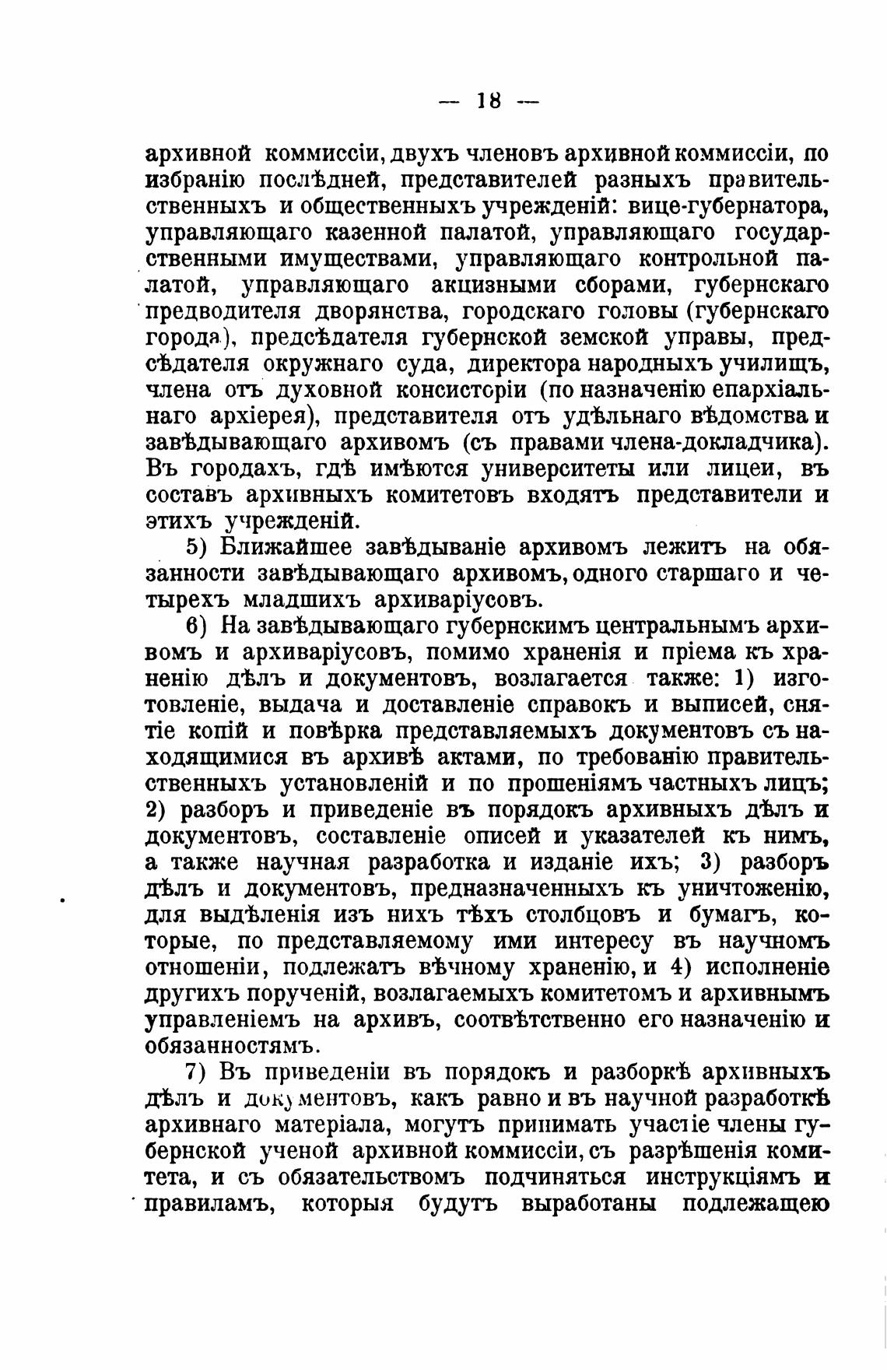 — 18 —

архивной коммиссіи, двухъ членовъ архивной коммиссіи, по избранію послѣдней, представителей разныхъ правительственныхъ и общественныхъ учрежденій: вице-губернатора, управляющаго казенной палатой, управляющаго государственными имуществами, управляющаго контрольной палатой, управляющаго акцизными сборами, губернскаго предводителя дворянства, городскаго головы (губернскаго города), предсѣдателя губернской земской управы, предсѣдателя окружнаго суда, директора народныхъ училищъ, члена отъ духовной консисторіи (по назначенію епархіальнаго архіерея), представителя отъ удѣльнаго вѣдомства и завѣдывающаго архивомъ (съ правами члена-докладчика). Въ городахъ, гдѣ имѣются университеты или лицеи, въ составъ архивныхъ комитетовъ входятъ представители и этихъ учрежденій.

5) Ближайшее завѣдываніе архивомъ лежитъ на обязанности завѣдывающаго архивомъ, одного старшаго и четырехъ младшихъ архиваріусовъ.

6) На завѣдывающаго губернскимъ центральнымъ архивомъ и архиваріусовъ, помимо храненія и пріема къ храненію дѣлъ и документовъ, возлагается также: 1) изготовленіе, выдача и доставленіе справокъ и выписей, снятіе копій и повѣрка представляемыхъ документовъ съ находящимися въ архивѣ актами, по требованію правительственныхъ установленій и по прошеніямъ частныхъ лицъ; 2) разборъ и приведеніе въ порядокъ архивныхъ дѣлъ и документовъ, составленіе описей и указателей къ нимъ, а также научная разработка и изданіе ихъ; 3) разборъ дѣлъ и документовъ, предназначенныхъ къ уничтоженію, для выдѣленія изъ нихъ тѣхъ столбцовъ и бумагъ, которые, по представляемому ими интересу въ научномъ отношеніи, подлежатъ вѣчному храненію, и 4) исполненіе другихъ порученій, возлагаемыхъ комитетомъ и архивнымъ управленіемъ на архивъ, соотвѣтственно его назначенію и обязанностямъ.

7) Въ приведеніи въ порядокъ и разборкѣ архивныхъ дѣлъ и документовъ, какъ равно и въ научной разработкѣ архивнаго матеріала, могутъ принимать участіе члены губернской ученой архивной коммиссіи, съ разрѣшенія комитета, и съ обязательствомъ подчиняться инструкціямъ и правиламъ, которыя будутъ выработаны подлежащею